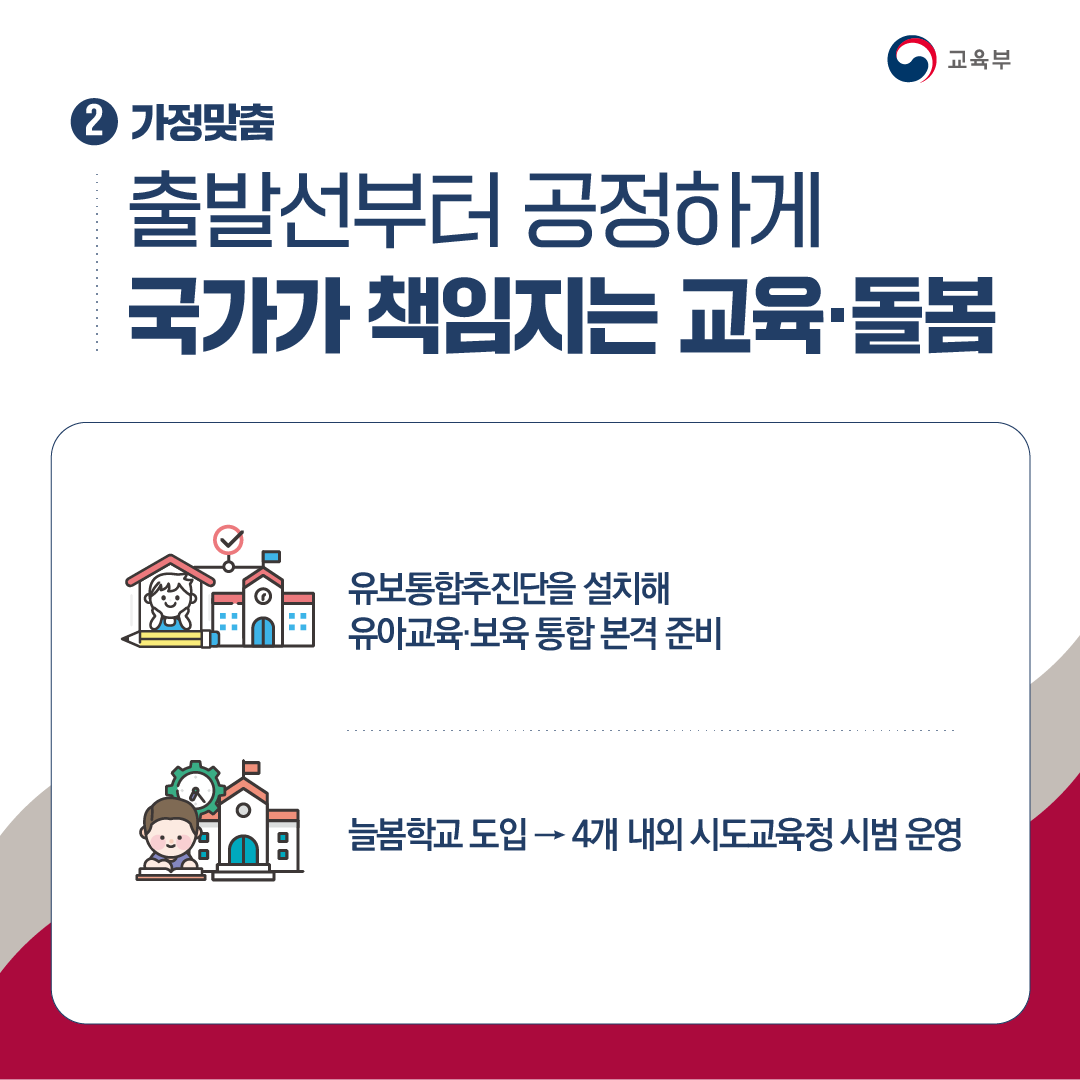 교육부

2 가정맞춤

출발선부터 공정하게
국가가 책임지는 교육·돌봄

유보통합추진단을 설치해
유아교육·보육 통합 본격 준비

늘봄학교 도입 → 4개 내외 시도교육청 시범 운영